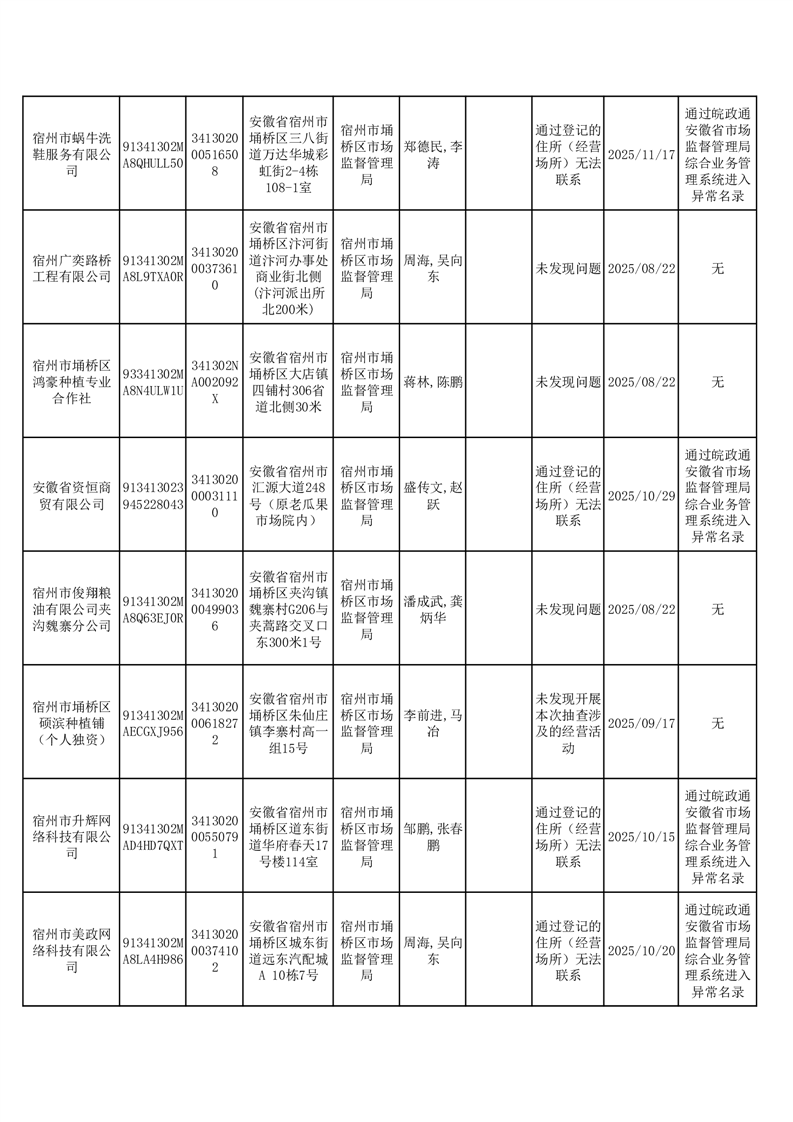 | | | | | | | | | | |
|---|---|---|---|---|---|---|---|---|---|
| 宿州市蜗牛洗鞋服务有限公司 | 91341302MA8QHULL50 | 341302000516508 | 安徽省宿州市埇桥区三八街道万达华城彩虹街2-4栋108-1室 | 宿州市埇桥区市场监督管理局 | 郑德民，李涛 | | 通过登记的住所（经营场所）无法联系 | 2025/11/17 | 通过皖政通安徽省市场监督管理局综合业务管理系统进入异常名录 |
| 宿州广奕路桥工程有限公司 | 91341302MA8L9TXA0R | 341302000373610 | 安徽省宿州市埇桥区汴河街道汴河办事处商业街北侧（汴河派出所北200米） | 宿州市埇桥区市场监督管理局 | 周海，吴向东 | | 未发现问题 | 2025/08/22 | 无 |
| 宿州市埇桥区鸿豪种植专业合作社 | 93341302MA8N4ULW1U | 341302NA002092X | 安徽省宿州市埇桥区大店镇四铺村306省道北侧30米 | 宿州市埇桥区市场监督管理局 | 蒋林，陈鹏 | | 未发现问题 | 2025/08/22 | 无 |
| 安徽省资恒商贸有限公司 | 913413023945228043 | 341302000031110 | 安徽省宿州市汇源大道248号（原老瓜果市场院内） | 宿州市埇桥区市场监督管理局 | 盛传文，赵跃 | | 通过登记的住所（经营场所）无法联系 | 2025/10/29 | 通过皖政通安徽省市场监督管理局综合业务管理系统进入异常名录 |
| 宿州市俊翔粮油有限公司夹沟魏寨分公司 | 91341302MA8Q63EJ0R | 341302000499036 | 安徽省宿州市埇桥区夹沟镇魏寨村G206与夹蒿路交叉口东300米1号 | 宿州市埇桥区市场监督管理局 | 潘成武，龚炳华 | | 未发现问题 | 2025/08/22 | 无 |
| 宿州市埇桥区硕滨种植铺（个人独资） | 91341302MAECGXJ956 | 341302000618272 | 安徽省宿州市埇桥区朱仙庄镇李寨村高一组15号 | 宿州市埇桥区市场监督管理局 | 李前进，马冶 | | 未发现开展本次抽查涉及的经营活动 | 2025/09/17 | 无 |
| 宿州市升辉网络科技有限公司 | 91341302MAD4HD7QXT | 341302000550791 | 安徽省宿州市埇桥区道东街道华府春天17号楼114室 | 宿州市埇桥区市场监督管理局 | 邹鹏，张春鹏 | | 通过登记的住所（经营场所）无法联系 | 2025/10/15 | 通过皖政通安徽省市场监督管理局综合业务管理系统进入异常名录 |
| 宿州市美政网络科技有限公司 | 91341302MA8LA4H986 | 341302000374102 | 安徽省宿州市埇桥区城东街道远东汽配城A 10栋7号 | 宿州市埇桥区市场监督管理局 | 周海，吴向东 | | 通过登记的住所（经营场所）无法联系 | 2025/10/20 | 通过皖政通安徽省市场监督管理局综合业务管理系统进入异常名录 |